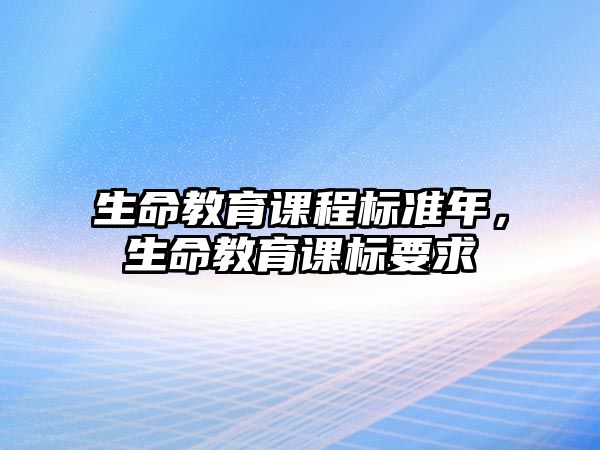 生命教育课程标准年，生命教育课标要求